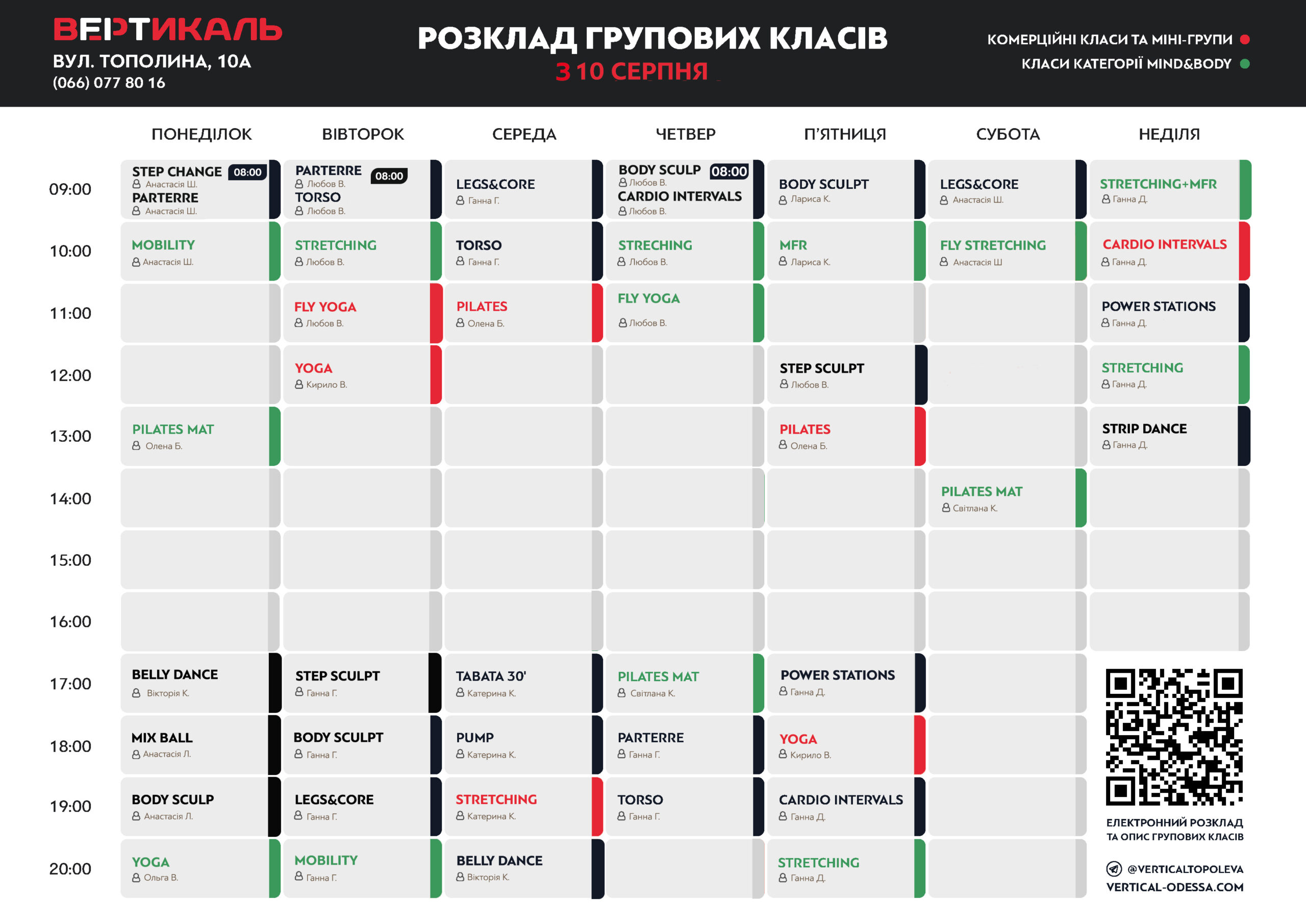 ВЕРТИКАЛЬ
ВУЛ. ТОПОЛИНА, 10А
(066) 077 80 16

РОЗКЛАД ГРУПОВИХ КЛАСІВ
З 10 СЕРПНЯ

КОМЕРЦІЙНІ КЛАСИ ТА МІНІ-ГРУПИ
КЛАСИ КАТЕГОРІЇ MIND&BODY

|  | ПОНЕДІЛОК | ВІВТОРОК | СЕРЕДА | ЧЕТВЕР | П'ЯТНИЦЯ | СУБОТА | НЕДІЛЯ |
|---|---|---|---|---|---|---|---|
| 09:00 | STEP CHANGE 08:00 Анастасія Ш. PARTERRE Анастасія Ш. | PARTERRE 08:00 Любов В. TORSO Любов В. | LEGS&CORE Ганна Г. | BODY SCULP 08:00 Любов В. CARDIO INTERVALS Любов В. | BODY SCULPT Лариса К. | LEGS&CORE Анастасія Ш. | STRETCHING+MFR Ганна Д. |
| 10:00 | MOBILITY Анастасія Ш. | STRETCHING Любов В. | TORSO Ганна Г. | STRECHING Любов В. | MFR Лариса К. | FLY STRETCHING Анастасія Ш | CARDIO INTERVALS Ганна Д. |
| 11:00 |  | FLY YOGA Любов В. | PILATES Олена Б. | FLY YOGA Любов В. |  |  | POWER STATIONS Ганна Д. |
| 12:00 |  | YOGA Кирило В. |  |  | STEP SCULPT Любов В. |  | STRETCHING Ганна Д. |
| 13:00 | PILATES MAT Олена Б. |  |  |  | PILATES Олена Б. |  | STRIP DANCE Ганна Д. |
| 14:00 |  |  |  |  |  | PILATES MAT Світлана К. |  |
| 15:00 |  |  |  |  |  |  |  |
| 16:00 |  |  |  |  |  |  |  |
| 17:00 | BELLY DANCE Вікторія К. | STEP SCULPT Ганна Г. | TABATA 30' Катерина К. | PILATES MAT Світлана К. | POWER STATIONS Ганна Д. |  |  |
| 18:00 | MIX BALL Анастасія Л. | BODY SCULPT Ганна Г. | PUMP Катерина К. | PARTERRE Ганна Г. | YOGA Кирило В. |  |  |
| 19:00 | BODY SCULP Анастасія Л. | LEGS&CORE Ганна Г. | STRETCHING Катерина К. | TORSO Ганна Г. | CARDIO INTERVALS Ганна Д. |  |  |
| 20:00 | YOGA Ольга В. | MOBILITY Ганна Г. | BELLY DANCE Вікторія К. |  | STRETCHING Ганна Д. |  |  |

ЕЛЕКТРОННИЙ РОЗКЛАД
ТА ОПИС ГРУПОВИХ КЛАСІВ

@VERTICALTOPOLEVA
VERTICAL-ODESSA.COM